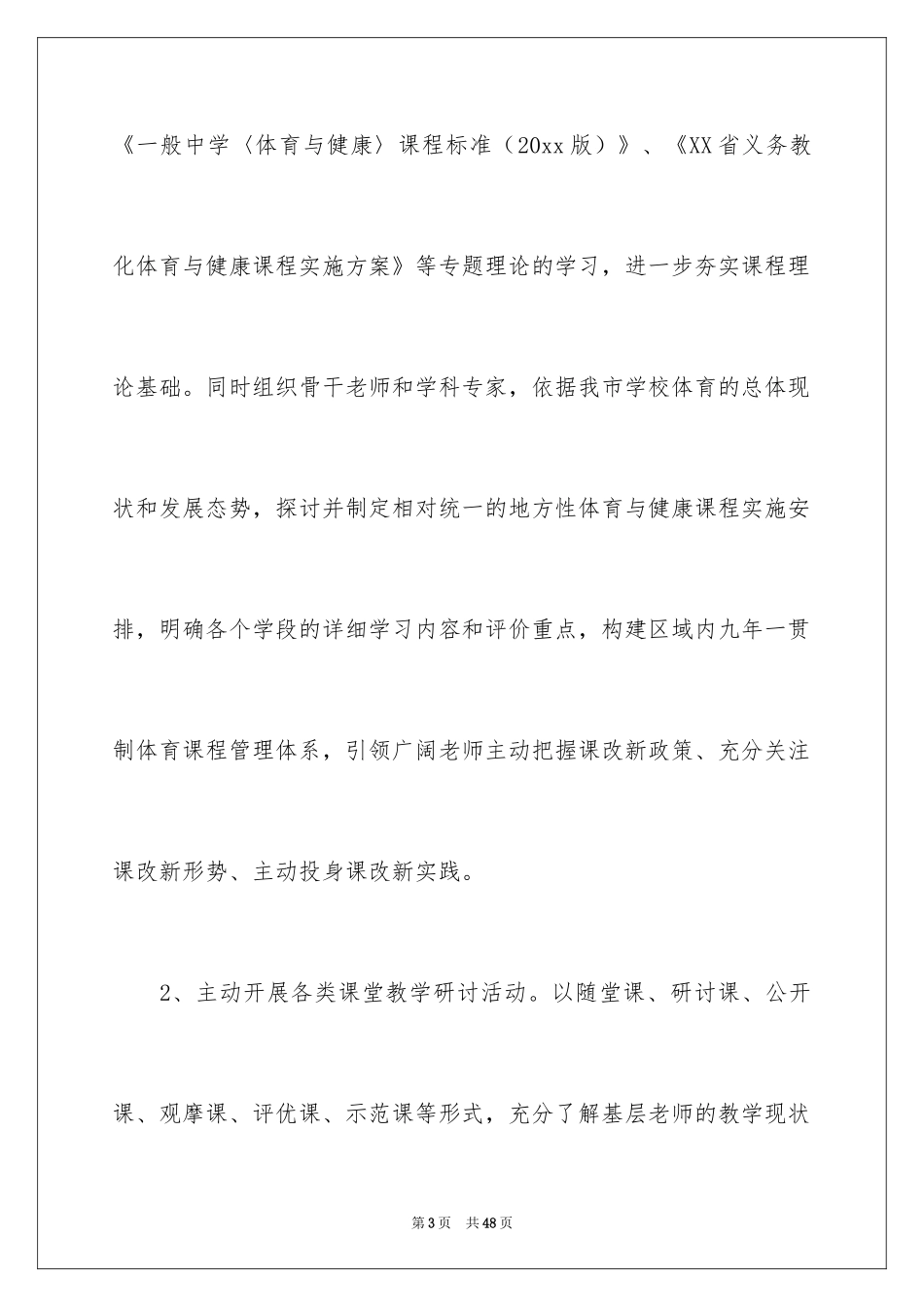 《一般中学〈体育与健康〉课程标准（20xx版）》、《XX省义务教化体育与健康课程实施方案》等专题理论的学习，进一步夯实课程理论基础。同时组织骨干老师和学科专家，依据我市学校体育的总体现状和发展态势，探讨并制定相对统一的地方性体育与健康课程实施安排，明确各个学段的详细学习内容和评价重点，构建区域内九年一贯制体育课程管理体系，引领广阔老师主动把握课改新政策、充分关注课改新形势、主动投身课改新实践。

2、主动开展各类课堂教学研讨活动。以随堂课、研讨课、公开课、观摩课、评优课、示范课等形式，充分了解基层老师的教学现状

第3页 共48页